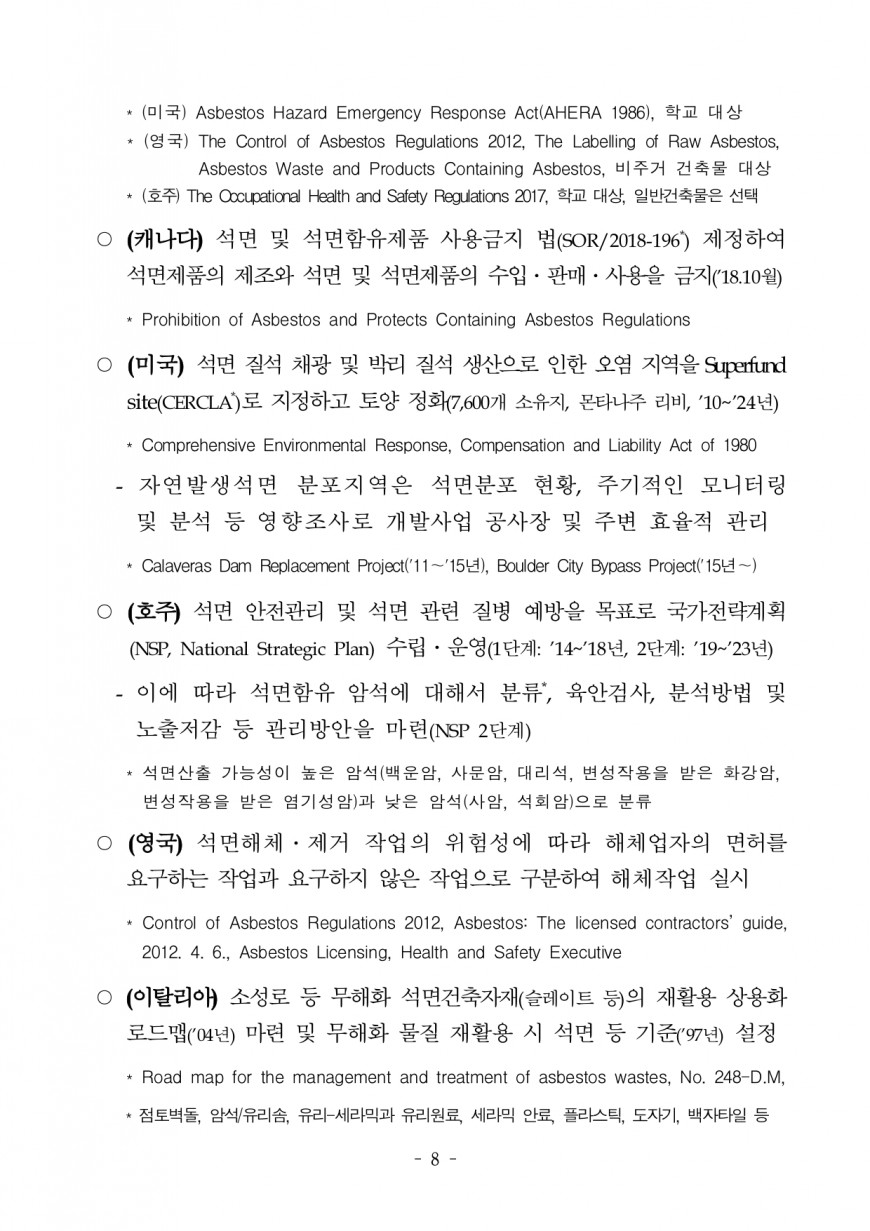 * (미국) Asbestos Hazard Emergency Response Act(AHERA 1986), 학교 대상
* (영국) The Control of Asbestos Regulations 2012, The Labelling of Raw Asbestos, Asbestos Waste and Products Containing Asbestos, 비주거 건축물 대상
* (호주) The Occupational Health and Safety Regulations 2017, 학교 대상, 일반건축물은 선택

○ (캐나다) 석면 및 석면함유제품 사용금지 법(SOR/2018-196*) 제정하여 석면제품의 제조와 석면 및 석면제품의 수입·판매·사용을 금지('18.10월)

* Prohibition of Asbestos and Protects Containing Asbestos Regulations

○ (미국) 석면 질석 채광 및 박리 질석 생산으로 인한 오염 지역을 Superfund site(CERCLA*)로 지정하고 토양 정화(7,600개 소유지, 몬타나주 리비, '10~'24년)

* Comprehensive Environmental Response, Compensation and Liability Act of 1980

- 자연발생석면 분포지역은 석면분포 현황, 주기적인 모니터링 및 분석 등 영향조사로 개발사업 공사장 및 주변 효율적 관리

* Calaveras Dam Replacement Project('11~'15년), Boulder City Bypass Project('15년~)

○ (호주) 석면 안전관리 및 석면 관련 질병 예방을 목표로 국가전략계획 (NSP, National Strategic Plan) 수립·운영(1단계: '14~'18년, 2단계: '19~'23년)

- 이에 따라 석면함유 암석에 대해서 분류*, 육안검사, 분석방법 및 노출저감 등 관리방안을 마련(NSP 2단계)

* 석면산출 가능성이 높은 암석(백운암, 사문암, 대리석, 변성작용을 받은 화강암, 변성작용을 받은 염기성암)과 낮은 암석(사암, 석회암)으로 분류

○ (영국) 석면해체·제거 작업의 위험성에 따라 해체업자의 면허를 요구하는 작업과 요구하지 않은 작업으로 구분하여 해체작업 실시

* Control of Asbestos Regulations 2012, Asbestos: The licensed contractors' guide, 2012. 4. 6., Asbestos Licensing, Health and Safety Executive

○ (이탈리아) 소성로 등 무해화 석면건축자재(슬레이트 등)의 재활용 상용화 로드맵('04년) 마련 및 무해화 물질 재활용 시 석면 등 기준('97년) 설정

* Road map for the management and treatment of asbestos wastes, No. 248-D.M,

* 점토벽돌, 암석/유리솜, 유리-세라믹과 유리원료, 세라믹 안료, 플라스틱, 도자기, 백자타일 등

- 8 -